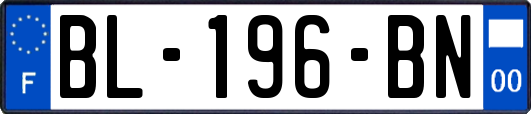 F

BL-196-BN

00